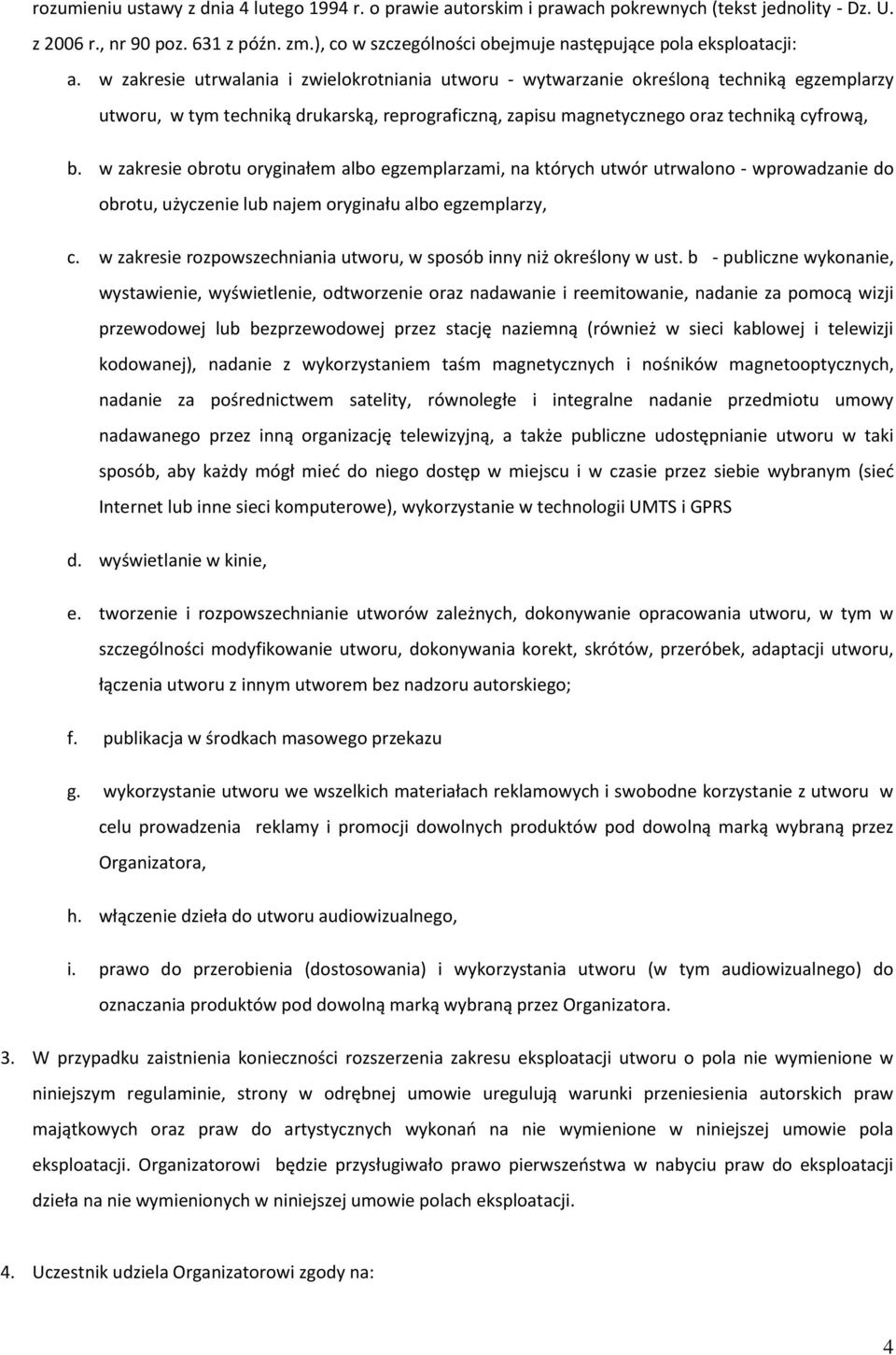 rozumieniu ustawy z dnia 4 lutego 1994 r. o prawie autorskim i prawach pokrewnych (tekst jednolity - Dz. U. z 2006 r., nr 90 poz. 631 z późn. zm.), co w szczególności obejmuje następujące pola eksploatacji:

a. w zakresie utrwalania i zwielokrotniania utworu - wytwarzanie określoną techniką egzemplarzy utworu, w tym techniką drukarską, reprograficzną, zapisu magnetycznego oraz techniką cyfrową,

b. w zakresie obrotu oryginałem albo egzemplarzami, na których utwór utrwalono - wprowadzanie do obrotu, użyczenie lub najem oryginału albo egzemplarzy,

c. w zakresie rozpowszechniania utworu, w sposób inny niż określony w ust. b - publiczne wykonanie, wystawienie, wyświetlenie, odtworzenie oraz nadawanie i reemitowanie, nadanie za pomocą wizji przewodowej lub bezprzewodowej przez stację naziemną (również w sieci kablowej i telewizji kodowanej), nadanie z wykorzystaniem taśm magnetycznych i nośników magnetooptycznych, nadanie za pośrednictwem satelity, równoległe i integralne nadanie przedmiotu umowy nadawanego przez inną organizację telewizyjną, a także publiczne udostępnianie utworu w taki sposób, aby każdy mógł mieć do niego dostęp w miejscu i w czasie przez siebie wybranym (sieć Internet lub inne sieci komputerowe), wykorzystanie w technologii UMTS i GPRS

d. wyświetlanie w kinie,

e. tworzenie i rozpowszechnianie utworów zależnych, dokonywanie opracowania utworu, w tym w szczególności modyfikowanie utworu, dokonywania korekt, skrótów, przeróbek, adaptacji utworu, łączenia utworu z innym utworem bez nadzoru autorskiego;

f. publikacja w środkach masowego przekazu

g. wykorzystanie utworu we wszelkich materiałach reklamowych i swobodne korzystanie z utworu w celu prowadzenia reklamy i promocji dowolnych produktów pod dowolną marką wybraną przez Organizatora,

h. włączenie dzieła do utworu audiowizualnego,

i. prawo do przerobienia (dostosowania) i wykorzystania utworu (w tym audiowizualnego) do oznaczania produktów pod dowolną marką wybraną przez Organizatora.

3. W przypadku zaistnienia konieczności rozszerzenia zakresu eksploatacji utworu o pola nie wymienione w niniejszym regulaminie, strony w odrębnej umowie uregulują warunki przeniesienia autorskich praw majątkowych oraz praw do artystycznych wykonań na nie wymienione w niniejszej umowie pola eksploatacji. Organizatorowi będzie przysługiwało prawo pierwszeństwa w nabyciu praw do eksploatacji dzieła na nie wymienionych w niniejszej umowie polach eksploatacji.

4. Uczestnik udziela Organizatorowi zgody na:

4